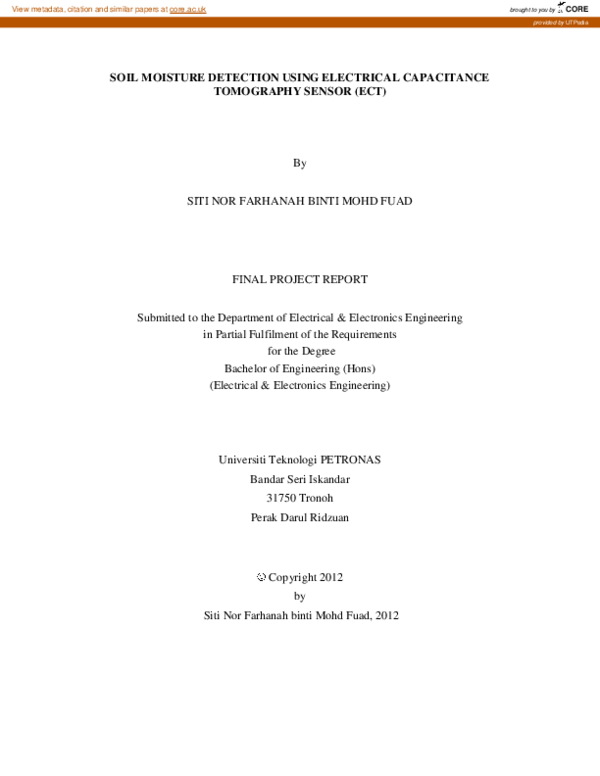 View metadata, citation and similar papers at core.ac.uk

brought to you by CORE

provided by UTPedia

SOIL MOISTURE DETECTION USING ELECTRICAL CAPACITANCE TOMOGRAPHY SENSOR (ECT)

By

SITI NOR FARHANAH BINTI MOHD FUAD

FINAL PROJECT REPORT

Submitted to the Department of Electrical & Electronics Engineering in Partial Fulfilment of the Requirements for the Degree Bachelor of Engineering (Hons) (Electrical & Electronics Engineering)

Universiti Teknologi PETRONAS
Bandar Seri Iskandar
31750 Tronoh
Perak Darul Ridzuan

© Copyright 2012
by
Siti Nor Farhanah binti Mohd Fuad, 2012